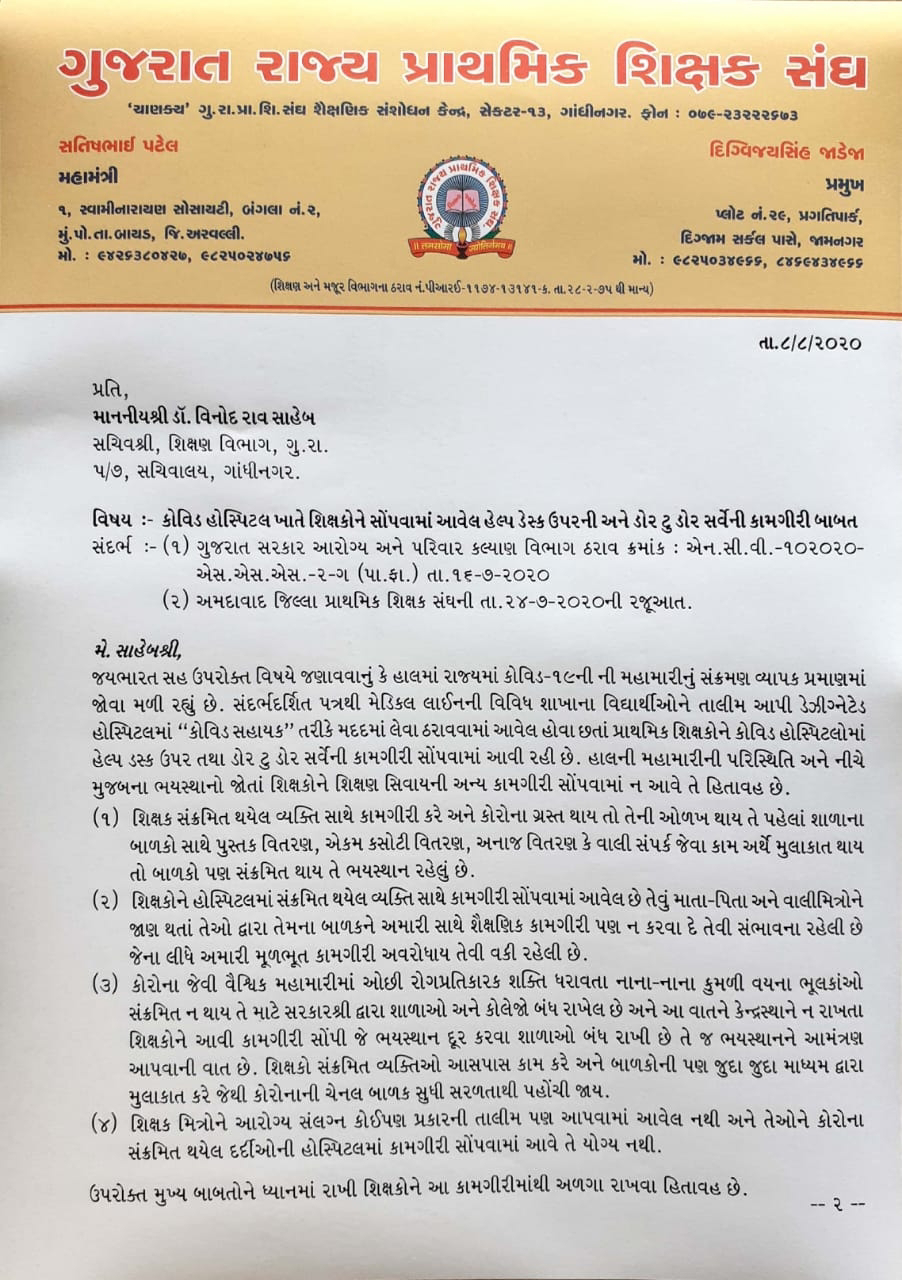 ગુજરાત રાજ્ય પ્રાથમિક શિક્ષક સંઘ

'ચાણક્ય' ગુ.રા.પ્રા.શિ.સંઘ શૈક્ષણિક સંશોધન કેન્દ્ર, સેક્ટર-૧૩, ગાંધીનગર. ફોન : ૦૭૯-૨૩૨૨૨૬૭૩

સતિષભાઈ પટેલ
મહામંત્રી
૧, સ્વામીનારાયણ સોસાયટી, બંગલા નં.૨,
મું.પો.તા.બાયડ, જિ.અરવલ્લી.
મો. : ૯૪૨૬૩૮૦૪૨૭, ૯૮૨૫૦૨૪૭૫૬

દિગ્વિજયસિંહ જાડેજા
પ્રમુખ
પ્લોટ નં.૨૯, પ્રગતિપાર્ક,
દિગ્જામ સર્કલ પાસે, જામનગર
મો. : ૯૮૨૫૦૩૪૯૬૬, ૮૪૬૯૪૩૪૯૬૬

(શિક્ષણ અને મજૂર વિભાગના ઠરાવ નં.પીઆરઈ-૧૧૭૪-૧૩૧૪૧-ક. તા.૨૮-૨-૭૫ થી માન્ય)

તા.૮/૮/૨૦૨૦

પ્રતિ,
માનનીયશ્રી ડૉ. વિનોદ રાવ સાહેબ
સચિવશ્રી, શિક્ષણ વિભાગ, ગુ.રા.
૫/૭, સચિવાલય, ગાંધીનગર.

વિષય :- કોવિડ હોસ્પિટલ ખાતે શિક્ષકોને સોંપવામાં આવેલ હેલ્પ ડેસ્ક ઉપરની અને ડોર ટુ ડોર સર્વેની કામગીરી બાબત
સંદર્ભ :- (૧) ગુજરાત સરકાર આરોગ્ય અને પરિવાર કલ્યાણ વિભાગ ઠરાવ ક્રમાંક : એન.સી.વી.-૧૦૨૦૨૦-એસ.એસ.એસ.-૨-ગ (પા.ફા.) તા.૧૬-૭-૨૦૨૦
(૨) અમદાવાદ જિલ્લા પ્રાથમિક શિક્ષક સંઘની તા.૨૪-૭-૨૦૨૦ની રજૂઆત.

મે. સાહેબશ્રી,
જયભારત સહ ઉપરોક્ત વિષયે જણાવવાનું કે હાલમાં રાજ્યમાં કોવિડ-૧૯ની મહામારીનું સંક્રમણ વ્યાપક પ્રમાણમાં જોવા મળી રહ્યું છે. સંદર્ભદર્શિત પત્રથી મેડિકલ લાઈનની વિવિધ શાખાના વિદ્યાર્થીઓને તાલીમ આપી ડેઝીગ્નેટેડ હોસ્પિટલમાં "કોવિડ સહાયક" તરીકે મદદમાં લેવા ઠરાવવામાં આવેલ હોવા છતાં પ્રાથમિક શિક્ષકોને કોવિડ હોસ્પિટલોમાં હેલ્પ ડસ્ક ઉપર તથા ડોર ટુ ડોર સર્વેની કામગીરી સોંપવામાં આવી રહી છે. હાલની મહામારીની પરિસ્થિતિ અને નીચે મુજબના ભયસ્થાનો જોતાં શિક્ષકોને શિક્ષણ સિવાયની અન્ય કામગીરી સોંપવામાં ન આવે તે હિતાવહ છે.
(૧) શિક્ષક સંક્રમિત થયેલ વ્યક્તિ સાથે કામગીરી કરે અને કોરોના ગ્રસ્ત થાય તો તેની ઓળખ થાય તે પહેલાં શાળાના બાળકો સાથે પુસ્તક વિતરણ, એકમ કસોટી વિતરણ, અનાજ વિતરણ કે વાલી સંપર્ક જેવા કામ અર્થે મુલાકાત થાય તો બાળકો પણ સંક્રમિત થાય તે ભયસ્થાન રહેલું છે.
(૨) શિક્ષકોને હોસ્પિટલમાં સંક્રમિત થયેલ વ્યક્તિ સાથે કામગીરી સોંપવામાં આવેલ છે તેવું માતા-પિતા અને વાલીમિત્રોને જાણ થતાં તેઓ દ્વારા તેમના બાળકને અમારી સાથે શૈક્ષણિક કામગીરી પણ ન કરવા દે તેવી સંભાવના રહેલી છે જેના લીધે અમારી મૂળભૂત કામગીરી અવરોધાય તેવી વકી રહેલી છે.
(૩) કોરોના જેવી વૈશ્વિક મહામારીમાં ઓછી રોગપ્રતિકારક શક્તિ ધરાવતા નાના-નાના કુમળી વયના ભૂલકાંઓ સંક્રમિત ન થાય તે માટે સરકારશ્રી દ્વારા શાળાઓ અને કોલેજો બંધ રાખેલ છે અને આ વાતને કેન્દ્રસ્થાને ન રાખતા શિક્ષકોને આવી કામગીરી સોંપી જે ભયસ્થાન દૂર કરવા શાળાઓ બંધ રાખી છે તે જ ભયસ્થાનને આમંત્રણ આપવાની વાત છે. શિક્ષકો સંક્રમિત વ્યક્તિઓ આસપાસ કામ કરે અને બાળકોની પણ જુદા જુદા માધ્યમ દ્વારા મુલાકાત કરે જેથી કોરોનાની ચેનલ બાળક સુધી સરળતાથી પહોંચી જાય.
(૪) શિક્ષક મિત્રોને આરોગ્ય સંલગ્ન કોઈપણ પ્રકારની તાલીમ પણ આપવામાં આવેલ નથી અને તેઓને કોરોના સંક્રમિત થયેલ દર્દીઓની હોસ્પિટલમાં કામગીરી સોંપવામાં આવે તે યોગ્ય નથી.

ઉપરોક્ત મુખ્ય બાબતોને ધ્યાનમાં રાખી શિક્ષકોને આ કામગીરીમાંથી અળગા રાખવા હિતાવહ છે.

-- ૨ --